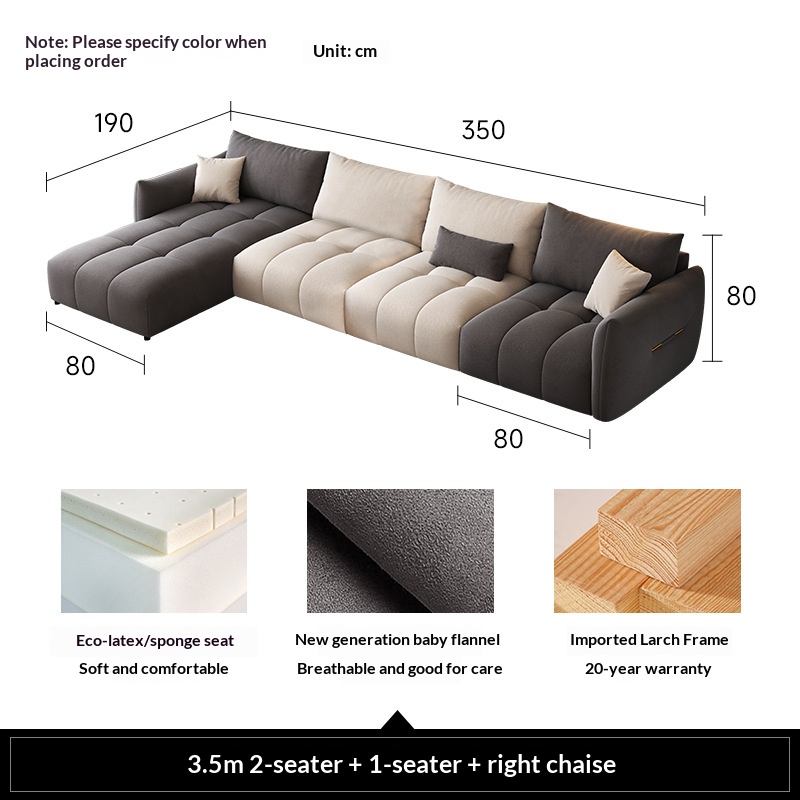 Note: Please specify color when placing order

Unit: cm

190

350

80

80

80

Eco-latex/sponge seat

Soft and comfortable

New generation baby flannel

Breathable and good for care

Imported Larch Frame

20-year warranty

3.5m 2-seater + 1-seater + right chaise